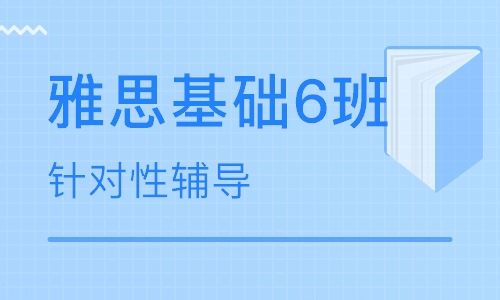 雅思基础6班

针对性辅导